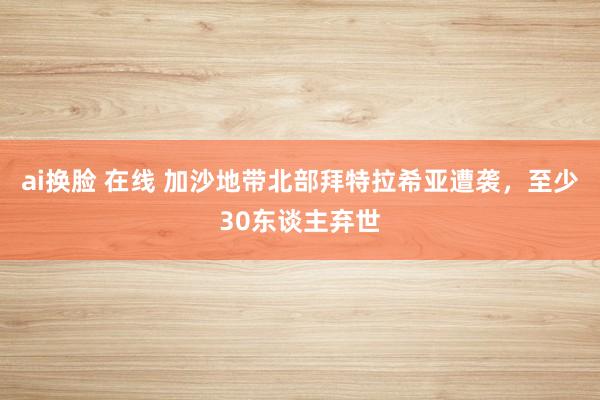 ai换脸 在线 加沙地带北部拜特拉希亚遭袭，至少30东谈主弃世